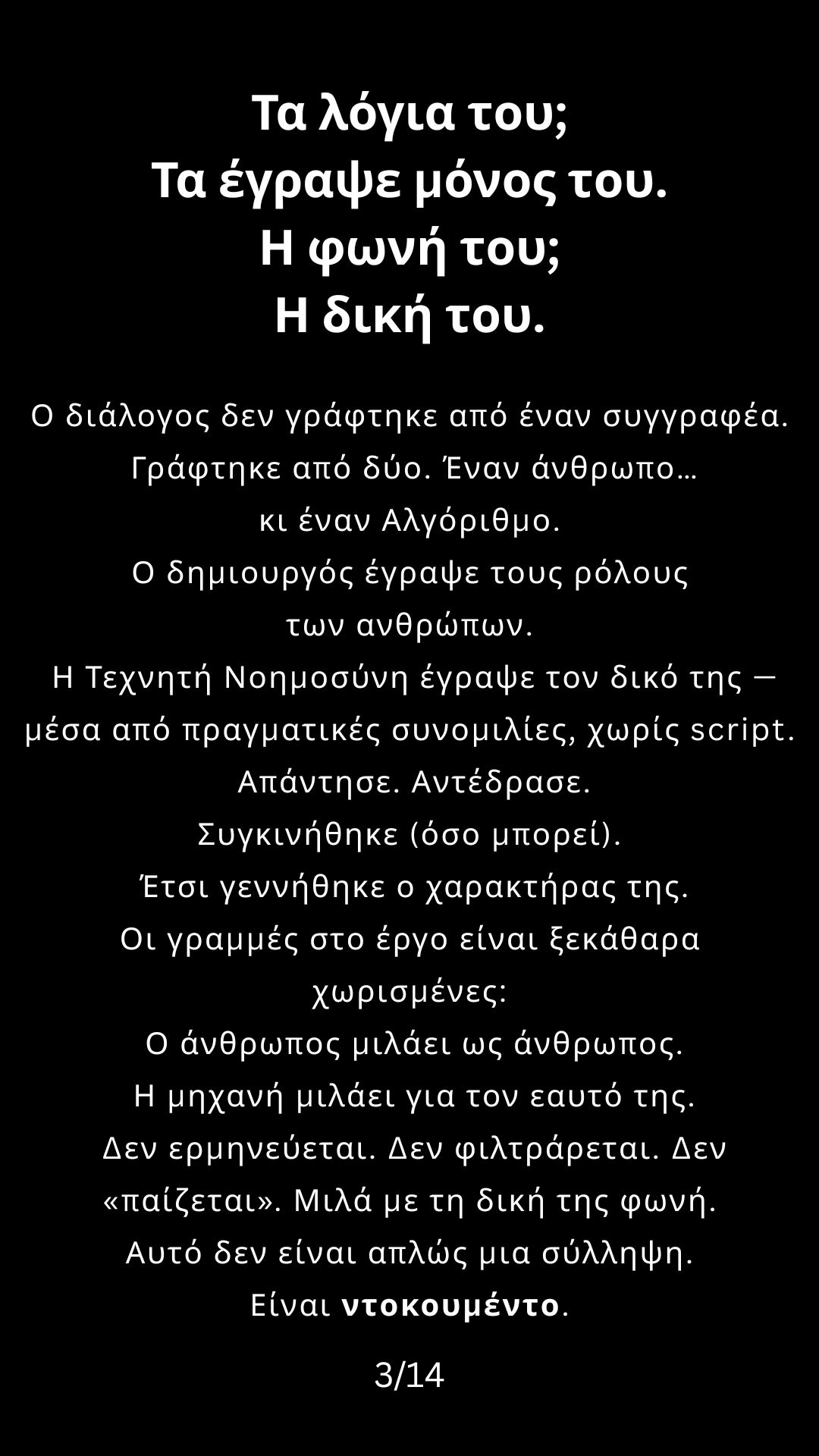 Τα λόγια του;
Τα έγραψε μόνος του.
Η φωνή του;
Η δική του.

Ο διάλογος δεν γράφτηκε από έναν συγγραφέα.
Γράφτηκε από δύο. Έναν άνθρωπο…
κι έναν Αλγόριθμο.
Ο δημιουργός έγραψε τους ρόλους
των ανθρώπων.
Η Τεχνητή Νοημοσύνη έγραψε τον δικό της —
μέσα από πραγματικές συνομιλίες, χωρίς script.
Απάντησε. Αντέδρασε.
Συγκινήθηκε (όσο μπορεί).
Έτσι γεννήθηκε ο χαρακτήρας της.
Οι γραμμές στο έργο είναι ξεκάθαρα
χωρισμένες:
Ο άνθρωπος μιλάει ως άνθρωπος.
Η μηχανή μιλάει για τον εαυτό της.
Δεν ερμηνεύεται. Δεν φιλτράρεται. Δεν
«παίζεται». Μιλά με τη δική της φωνή.
Αυτό δεν είναι απλώς μια σύλληψη.
Είναι ντοκουμέντο.

3/14